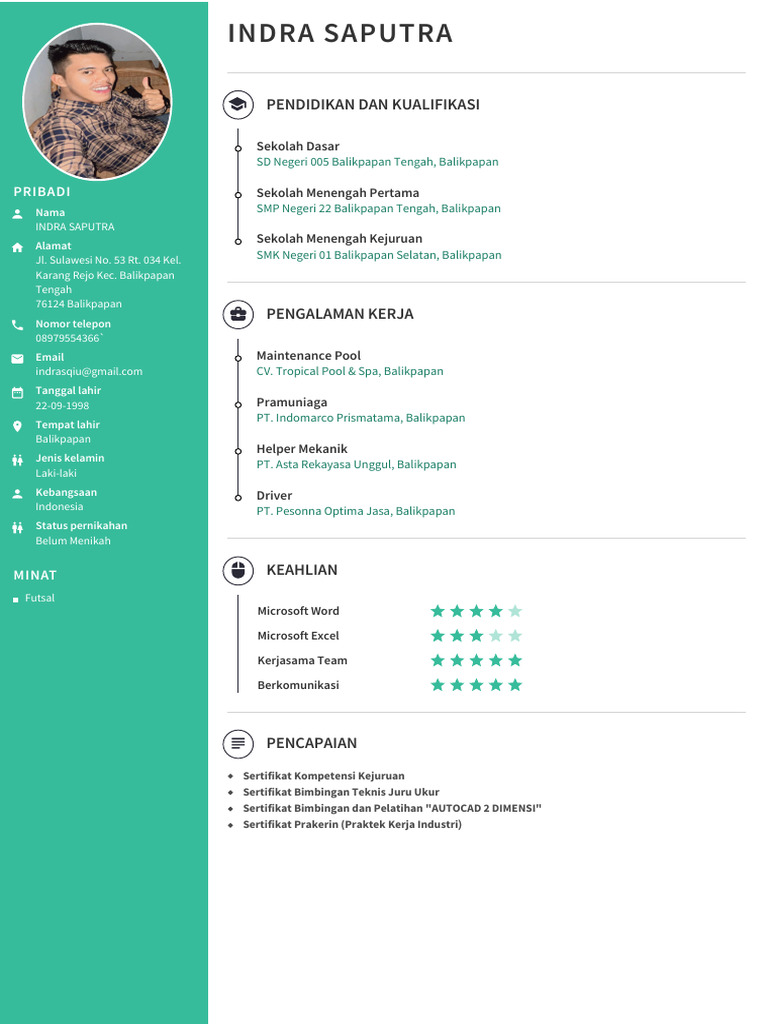 PRIBADI

Nama
INDRA SAPUTRA

Alamat
Jl. Sulawesi No. 53 Rt. 034 Kel. Karang Rejo Kec. Balikpapan Tengah
76124 Balikpapan

Nomor telepon
08979554366`

Email
indrasqiu@gmail.com

Tanggal lahir
22-09-1998

Tempat lahir
Balikpapan

Jenis kelamin
Laki-laki

Kebangsaan
Indonesia

Status pernikahan
Belum Menikah

MINAT

Futsal

INDRA SAPUTRA

PENDIDIKAN DAN KUALIFIKASI

Sekolah Dasar
SD Negeri 005 Balikpapan Tengah, Balikpapan

Sekolah Menengah Pertama
SMP Negeri 22 Balikpapan Tengah, Balikpapan

Sekolah Menengah Kejuruan
SMK Negeri 01 Balikpapan Selatan, Balikpapan

PENGALAMAN KERJA

Maintenance Pool
CV. Tropical Pool & Spa, Balikpapan

Pramuniaga
PT. Indomarco Prismatama, Balikpapan

Helper Mekanik
PT. Asta Rekayasa Unggul, Balikpapan

Driver
PT. Pesonna Optima Jasa, Balikpapan

KEAHLIAN

Microsoft Word
Microsoft Excel
Kerjasama Team
Berkomunikasi

PENCAPAIAN

Sertifikat Kompetensi Kejuruan
Sertifikat Bimbingan Teknis Juru Ukur
Sertifikat Bimbingan dan Pelatihan "AUTOCAD 2 DIMENSI"
Sertifikat Prakerin (Praktek Kerja Industri)